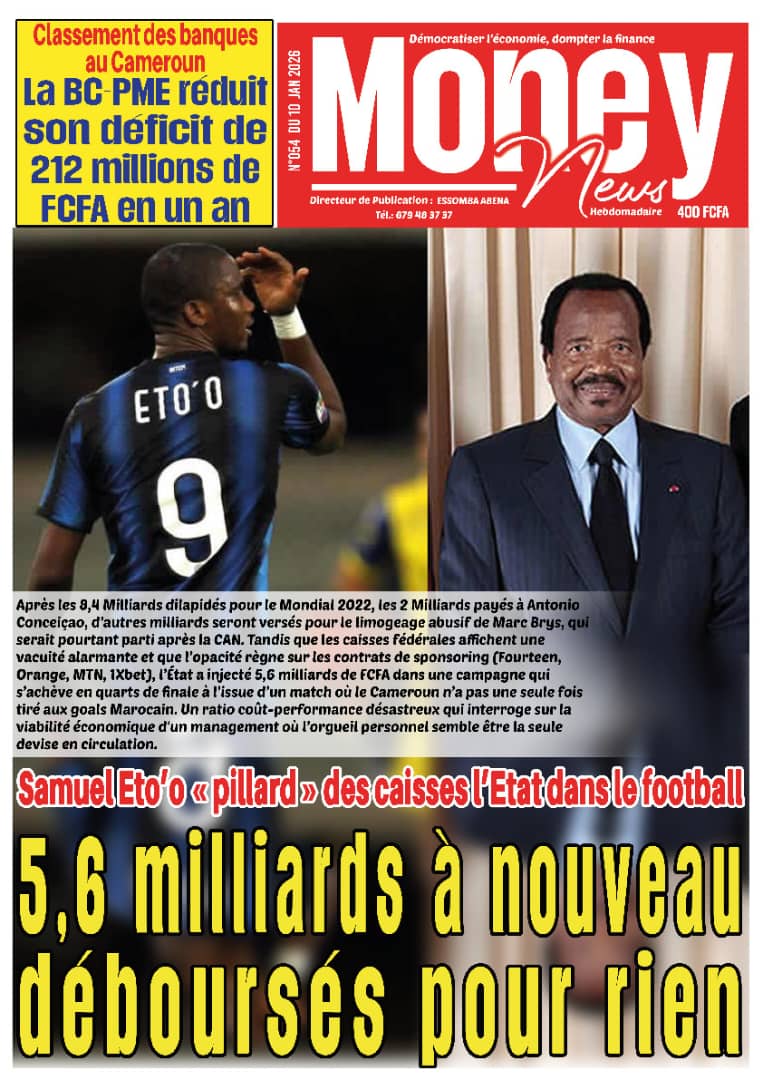 Classement des banques au Cameroun

La BC-PME réduit son déficit de 212 millions de FCFA en un an

Démocratiser l'économie, dompter la finance

Money News

N°054 DU 10 JAN 2026

Directeur de Publication : ESSOMBA ABENA

Tél.: 679 48 37 37

Hebdomadaire

400 FCFA

ETO'O 9

Après les 8,4 Milliards dilapidés pour le Mondial 2022, les 2 Milliards payés à Antonio Conceiçao, d'autres milliards seront versés pour le limogeage abusif de Marc Brys, qui serait pourtant parti après la CAN. Tandis que les caisses fédérales affichent une vacuité alarmante et que l'opacité règne sur les contrats de sponsoring (Fourteen, Orange, MTN, 1Xbet), l'État a injecté 5,6 milliards de FCFA dans une campagne qui s'achève en quarts de finale à l'issue d'un match où le Cameroun n'a pas une seule fois tiré aux goals Marocain. Un ratio coût-performance désastreux qui interroge sur la viabilité économique d'un management où l'orgueil personnel semble être la seule devise en circulation.

Samuel Eto'o « pillard » des caisses l'Etat dans le football

5,6 milliards à nouveau déboursés pour rien